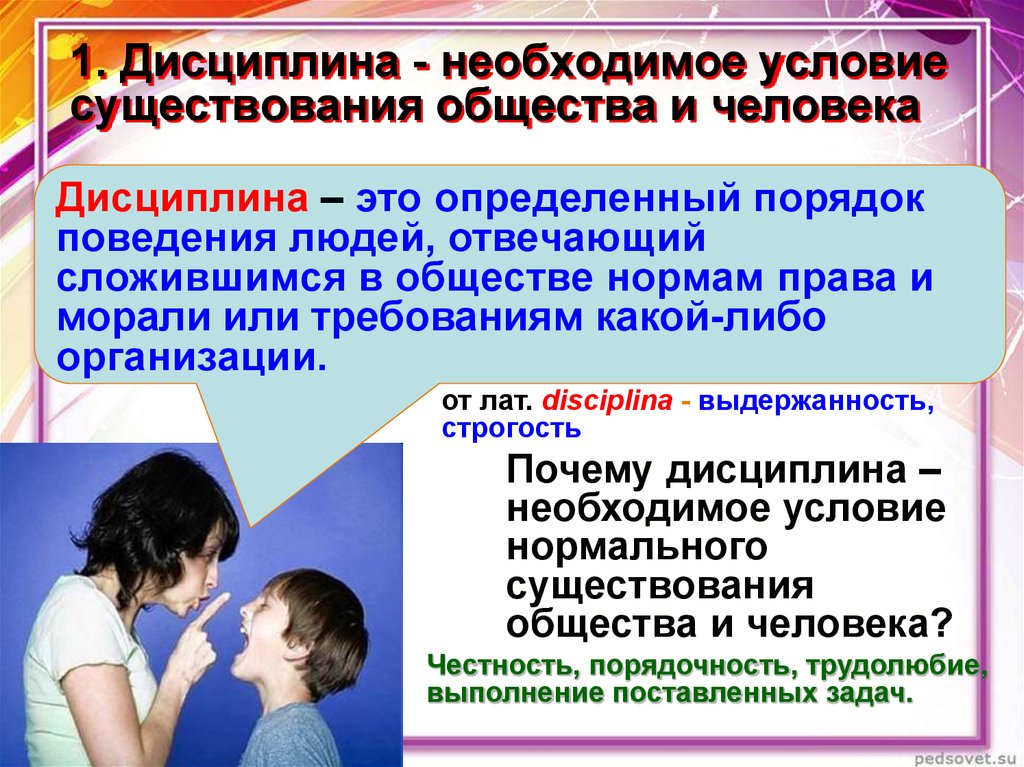 1. Дисциплина - необходимое условие существования общества и человека

Дисциплина – это определенный порядок поведения людей, отвечающий сложившимся в обществе нормам права и морали или требованиям какой-либо организации.

от лат. disciplina - выдержанность, строгость

Почему дисциплина – необходимое условие нормального существования общества и человека?

Честность, порядочность, трудолюбие, выполнение поставленных задач.

pedsovet.su